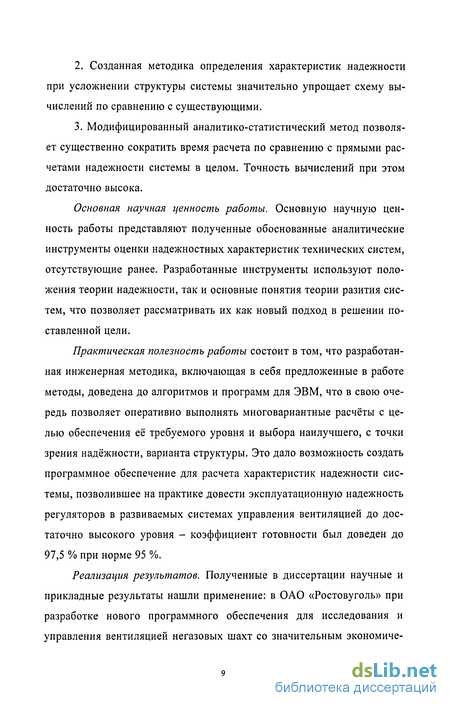 2. Созданная методика определения характеристик надежности при усложнении структуры системы значительно упрощает схему вычислений по сравнению с существующими.

3. Модифицированный аналитико-статистический метод позволяет существенно сократить время расчета по сравнению с прямыми расчетами надежности системы в целом. Точность вычислений при этом достаточно высока.

Основная научная ценность работы. Основную научную ценность работы представляют полученные обоснованные аналитические инструменты оценки надежностных характеристик технических систем, отсутствующие ранее. Разработанные инструменты используют положения теории надежности, так и основные понятия теории разития систем, что позволяет рассматривать их как новый подход в решении поставленной цели.

Практическая полезность работы состоит в том, что разработанная инженерная методика, включающая в себя предложенные в работе методы, доведена до алгоритмов и программ для ЭВМ, что в свою очередь позволяет оперативно выполнять многовариантные расчёты с целью обеспечения её требуемого уровня и выбора наилучшего, с точки зрения надёжности, варианта структуры. Это дало возможность создать программное обеспечение для расчета характеристик надежности системы, позволившее на практике довести эксплуатационную надежность регуляторов в развиваемых системах управления вентиляцией до достаточно высокого уровня – коэффициент готовности был доведен до 97,5 % при норме 95 %.

Реализация результатов. Полученные в диссертации научные и прикладные результаты нашли применение: в ОАО «Ростовуголь» при разработке нового программного обеспечения для исследования и управления вентиляцией негазовых шахт со значительным экономиче-

9

dsLib.net
библиотека диссертаций